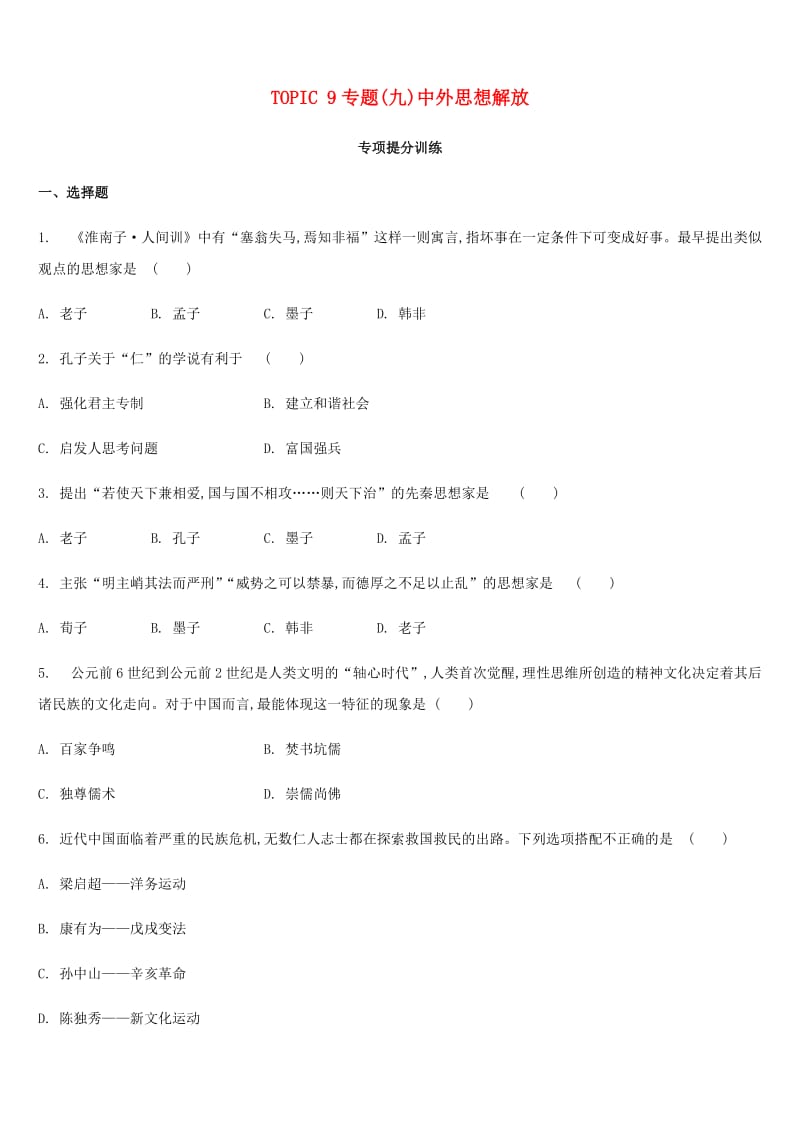 TOPIC 9 专题(九)中外思想解放

专项提分训练

一、选择题

1. 《淮南子·人间训》中有“塞翁失马,焉知非福”这样一则寓言,指坏事在一定条件下可变成好事。最早提出类似观点的思想家是 ( )

A. 老子 B. 孟子 C. 墨子 D. 韩非

2. 孔子关于“仁”的学说有利于 ( )

A. 强化君主专制 B. 建立和谐社会

C. 启发人思考问题 D. 富国强兵

3. 提出“若使天下兼相爱,国与国不相攻……则天下治”的先秦思想家是 ( )

A. 老子 B. 孔子 C. 墨子 D. 孟子

4. 主张“明主峭其法而严刑”“威势之可以禁暴,而德厚之不足以止乱”的思想家是 ( )

A. 荀子 B. 墨子 C. 韩非 D. 老子

5. 公元前6世纪到公元前2世纪是人类文明的“轴心时代”,人类首次觉醒,理性思维所创造的精神文化决定着其后诸民族的文化走向。对于中国而言,最能体现这一特征的现象是 ( )

A. 百家争鸣 B. 焚书坑儒

C. 独尊儒术 D. 崇儒尚佛

6. 近代中国面临着严重的民族危机,无数仁人志士都在探索救国救民的出路。下列选项搭配不正确的是 ( )

A. 梁启超——洋务运动

B. 康有为——戊戌变法

C. 孙中山——辛亥革命

D. 陈独秀——新文化运动